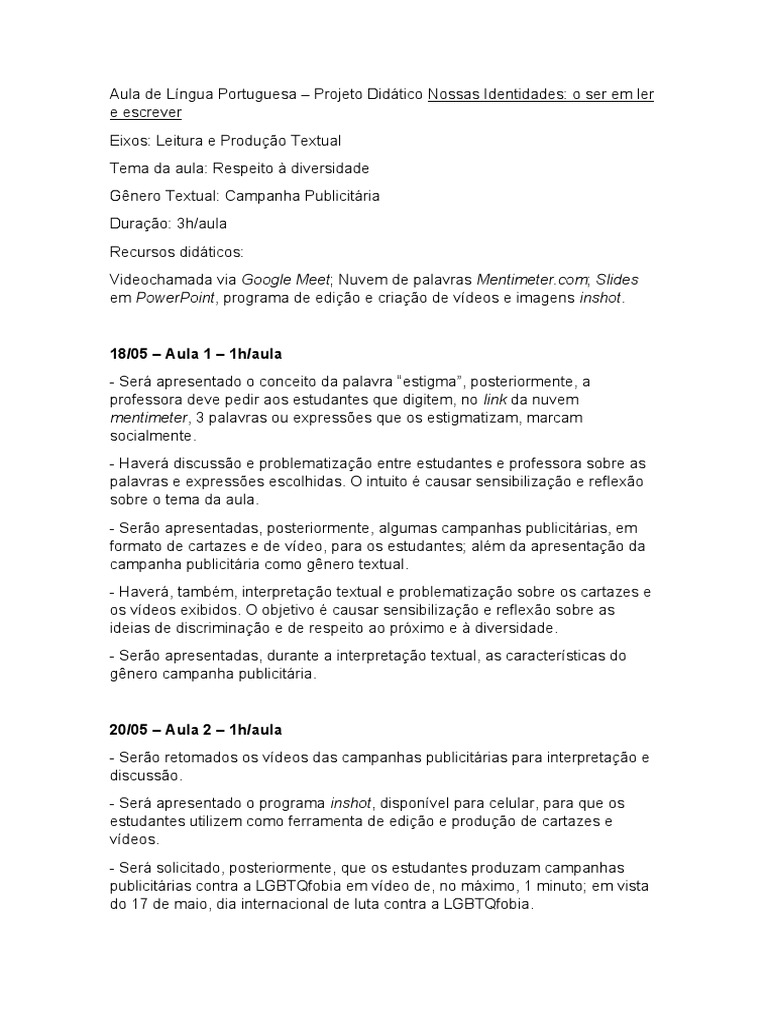 Aula de Língua Portuguesa – Projeto Didático Nossas Identidades: o ser em ler e escrever

Eixos: Leitura e Produção Textual

Tema da aula: Respeito à diversidade

Gênero Textual: Campanha Publicitária

Duração: 3h/aula

Recursos didáticos:

Videochamada via Google Meet; Nuvem de palavras Mentimeter.com; Slides em PowerPoint, programa de edição e criação de vídeos e imagens inshot.

18/05 – Aula 1 – 1h/aula

- Será apresentado o conceito da palavra "estigma", posteriormente, a professora deve pedir aos estudantes que digitem, no link da nuvem mentimeter, 3 palavras ou expressões que os estigmatizam, marcam socialmente.

- Haverá discussão e problematização entre estudantes e professora sobre as palavras e expressões escolhidas. O intuito é causar sensibilização e reflexão sobre o tema da aula.

- Serão apresentadas, posteriormente, algumas campanhas publicitárias, em formato de cartazes e de vídeo, para os estudantes; além da apresentação da campanha publicitária como gênero textual.

- Haverá, também, interpretação textual e problematização sobre os cartazes e os vídeos exibidos. O objetivo é causar sensibilização e reflexão sobre as ideias de discriminação e de respeito ao próximo e à diversidade.

- Serão apresentadas, durante a interpretação textual, as características do gênero campanha publicitária.

20/05 – Aula 2 – 1h/aula

- Serão retomados os vídeos das campanhas publicitárias para interpretação e discussão.

- Será apresentado o programa inshot, disponível para celular, para que os estudantes utilizem como ferramenta de edição e produção de cartazes e vídeos.

- Será solicitado, posteriormente, que os estudantes produzam campanhas publicitárias contra a LGBTQfobia em vídeo de, no máximo, 1 minuto; em vista do 17 de maio, dia internacional de luta contra a LGBTQfobia.